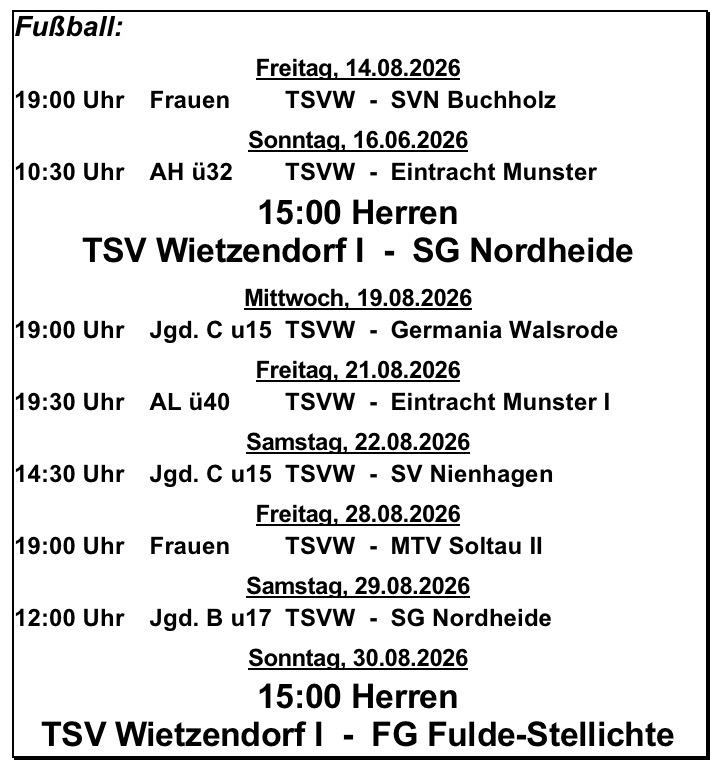 Fußball:

Freitag, 14.08.2026

19:00 Uhr Frauen TSVW - SVN Buchholz

Sonntag, 16.06.2026

10:30 Uhr AH ü32 TSVW - Eintracht Munster

15:00 Herren
TSV Wietzendorf I - SG Nordheide

Mittwoch, 19.08.2026

19:00 Uhr Jgd. C u15 TSVW - Germania Walsrode

Freitag, 21.08.2026

19:30 Uhr AL ü40 TSVW - Eintracht Munster I

Samstag, 22.08.2026

14:30 Uhr Jgd. C u15 TSVW - SV Nienhagen

Freitag, 28.08.2026

19:00 Uhr Frauen TSVW - MTV Soltau II

Samstag, 29.08.2026

12:00 Uhr Jgd. B u17 TSVW - SG Nordheide

Sonntag, 30.08.2026

15:00 Herren
TSV Wietzendorf I - FG Fulde-Stellichte